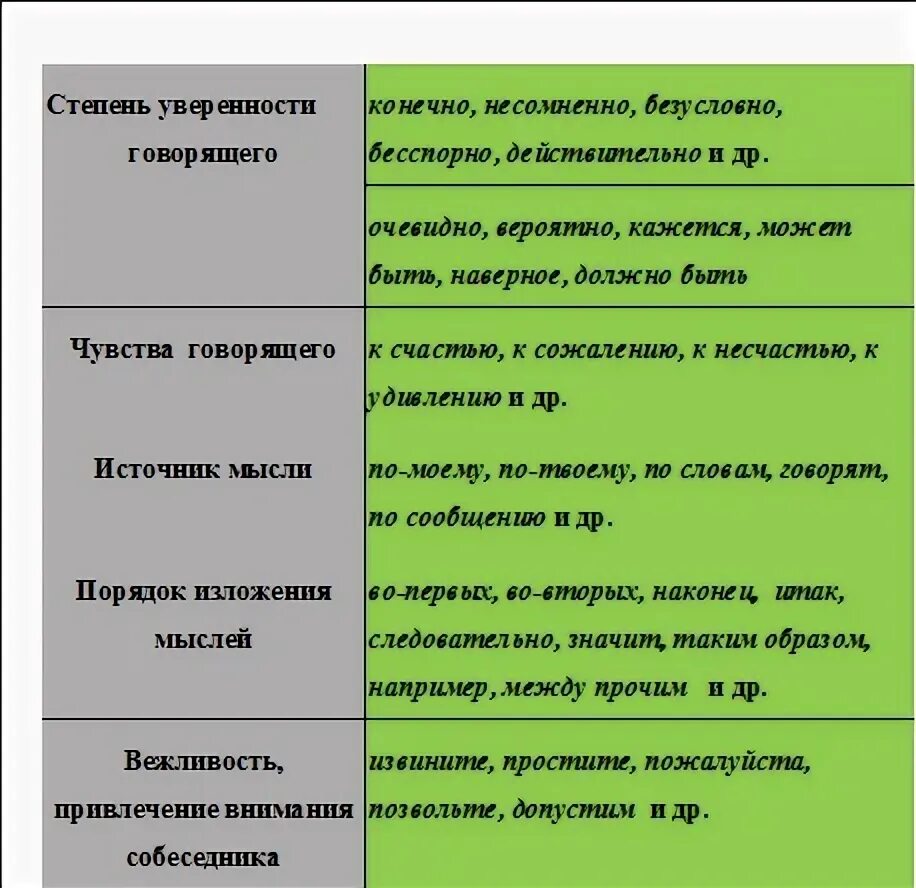 | | |
|---|---|
| Степень уверенности говорящего | конечно, несомненно, безусловно, бесспорно, действительно и др. |
| | очевидно, вероятно, кажется, может быть, наверное, должно быть |
| Чувства говорящего | к счастью, к сожалению, к несчастью, к удивлению и др. |
| Источник мысли | по-моему, по-твоему, по словам, говорят, по сообщению и др. |
| Порядок изложения мыслей | во-первых, во-вторых, наконец, итак, следовательно, значит, таким образом, например, между прочим и др. |
| Вежливость, привлечение внимания собеседника | извините, простите, пожалуйста, позвольте, допустим и др. |